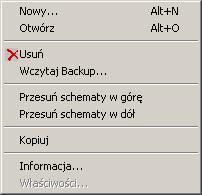 Nowy... Alt+N
Otwórz Alt+O

Usuń
Wczytaj Backup...

Przesuń schematy w górę
Przesuń schematy w dół

Kopiuj

Informacja...
Właściwości...